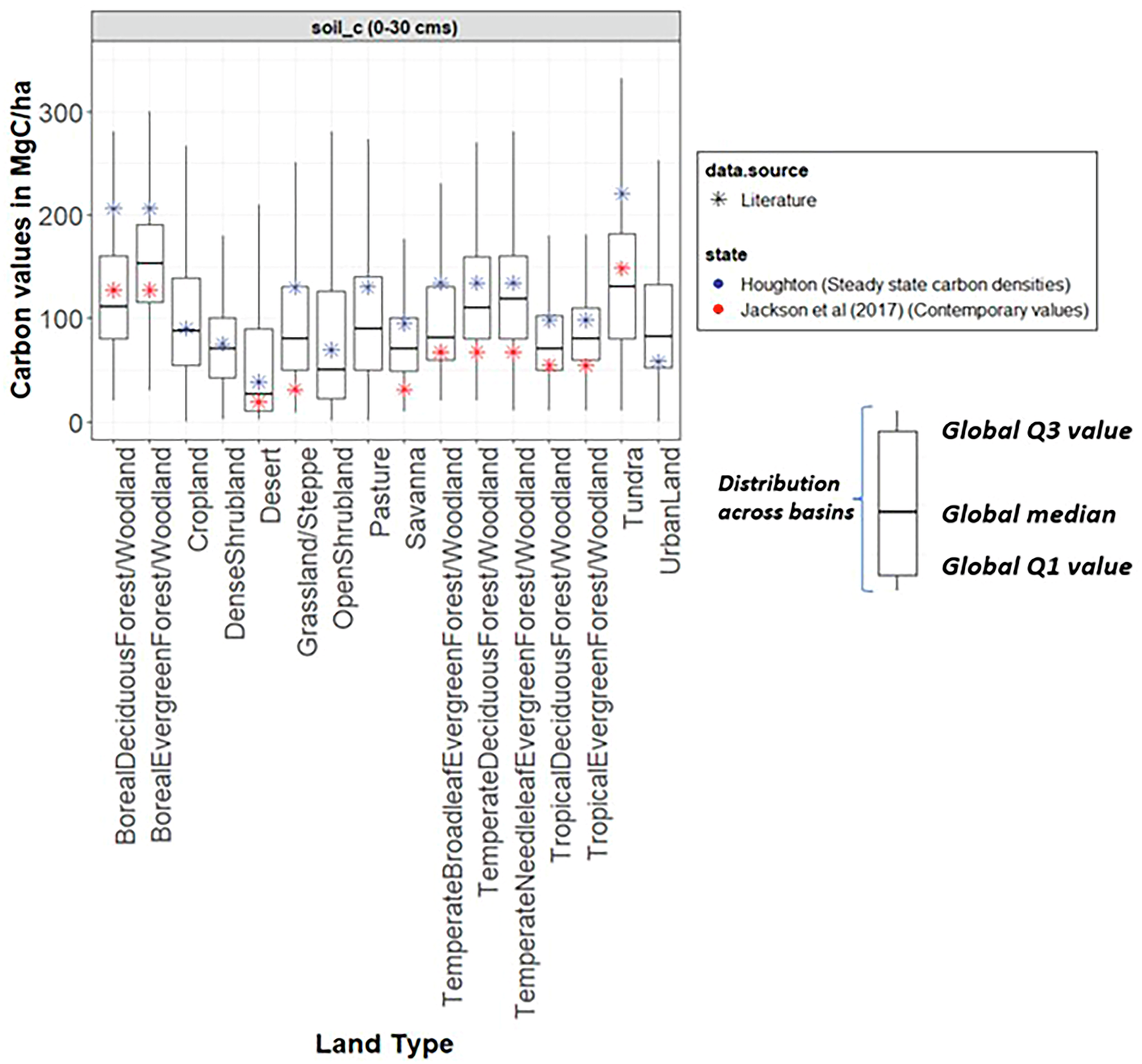 soil_c (0-30 cms)

Carbon values in MgC/ha

300
200
100
0

BorealDeciduousForest/Woodland
BorealEvergreenForest/Woodland
Cropland
DenseShrubland
Desert
Grassland/Steppe
OpenShrubland
Pasture
Savanna
TemperateBroadleafEvergreenForest/Woodland
TemperateDeciduousForest/Woodland
TemperateNeedleleafEvergreenForest/Woodland
TropicalDeciduousForest/Woodland
TropicalEvergreenForest/Woodland
Tundra
UrbanLand

Land Type

data.source
Literature

state
Houghton (Steady state carbon densities)
Jackson et al (2017) (Contemporary values)

Distribution across basins

Global Q3 value
Global median
Global Q1 value